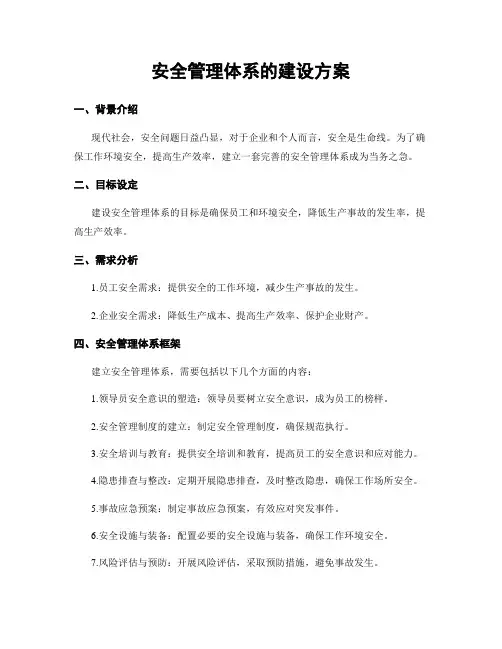 安全管理体系的建设方案

一、背景介绍

现代社会，安全问题日益凸显，对于企业和个人而言，安全是生命线。为了确保工作环境安全，提高生产效率，建立一套完善的安全管理体系成为当务之急。

二、目标设定

建设安全管理体系的目标是确保员工和环境安全，降低生产事故的发生率，提高生产效率。

三、需求分析

1.员工安全需求：提供安全的工作环境，减少生产事故的发生。

2.企业安全需求：降低生产成本、提高生产效率、保护企业财产。

四、安全管理体系框架

建立安全管理体系，需要包括以下几个方面的内容：

1.领导员安全意识的塑造：领导员要树立安全意识，成为员工的榜样。

2.安全管理制度的建立：制定安全管理制度，确保规范执行。

3.安全培训与教育：提供安全培训和教育，提高员工的安全意识和应对能力。

4.隐患排查与整改：定期开展隐患排查，及时整改隐患，确保工作场所安全。

5.事故应急预案：制定事故应急预案，有效应对突发事件。

6.安全设施与装备：配置必要的安全设施与装备，确保工作环境安全。

7.风险评估与预防：开展风险评估，采取预防措施，避免事故发生。